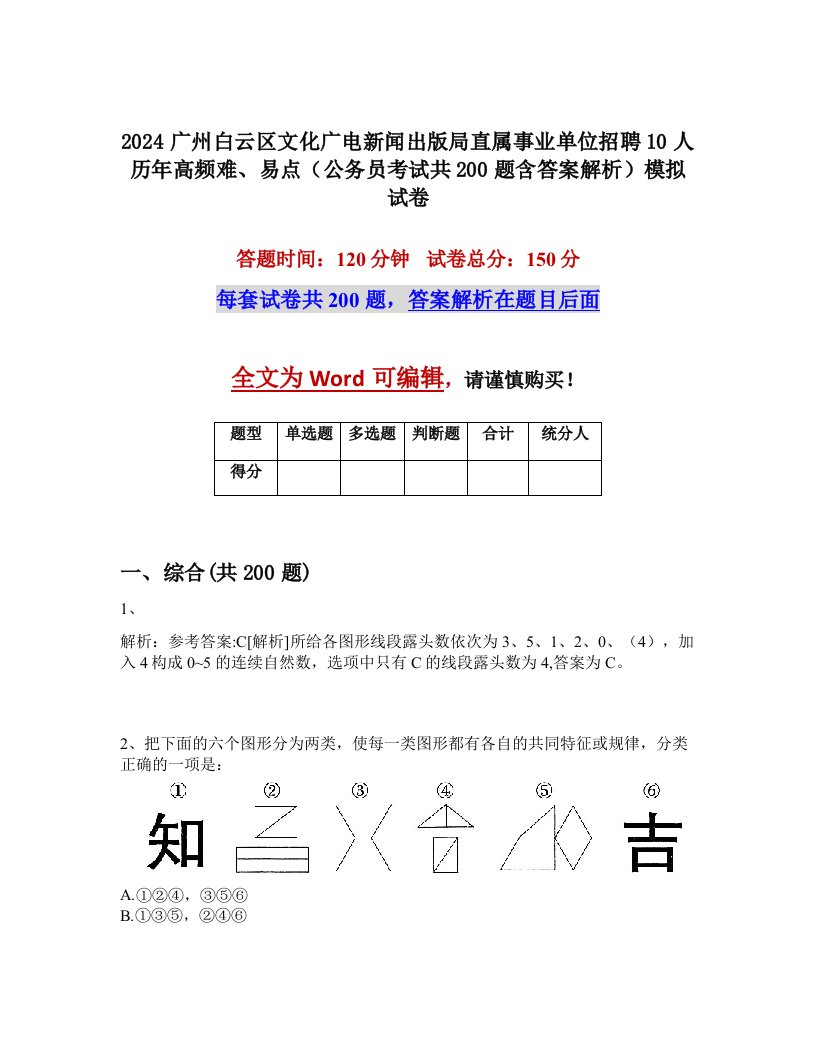 2024 广州白云区文化广电新闻出版局直属事业单位招聘 10 人历年高频难、易点（公务员考试共 200 题含答案解析）模拟试卷

答题时间：120 分钟　试卷总分：150 分

每套试卷共 200 题，答案解析在题目后面

全文为 Word 可编辑，请谨慎购买！

| 题型 | 单选题 | 多选题 | 判断题 | 合计 | 统分人 |
|---|---|---|---|---|---|
| 得分 | | | | | |

一、综合(共 200 题)

1、

解析：参考答案:C[解析]所给各图形线段露头数依次为 3、5、1、2、0、（4），加入 4 构成 0~5 的连续自然数，选项中只有 C 的线段露头数为 4,答案为 C。

2、把下面的六个图形分为两类，使每一类图形都有各自的共同特征或规律，分类正确的一项是：

① ② ③ ④ ⑤ ⑥

知 吉

A.①②④，③⑤⑥
B.①③⑤，②④⑥